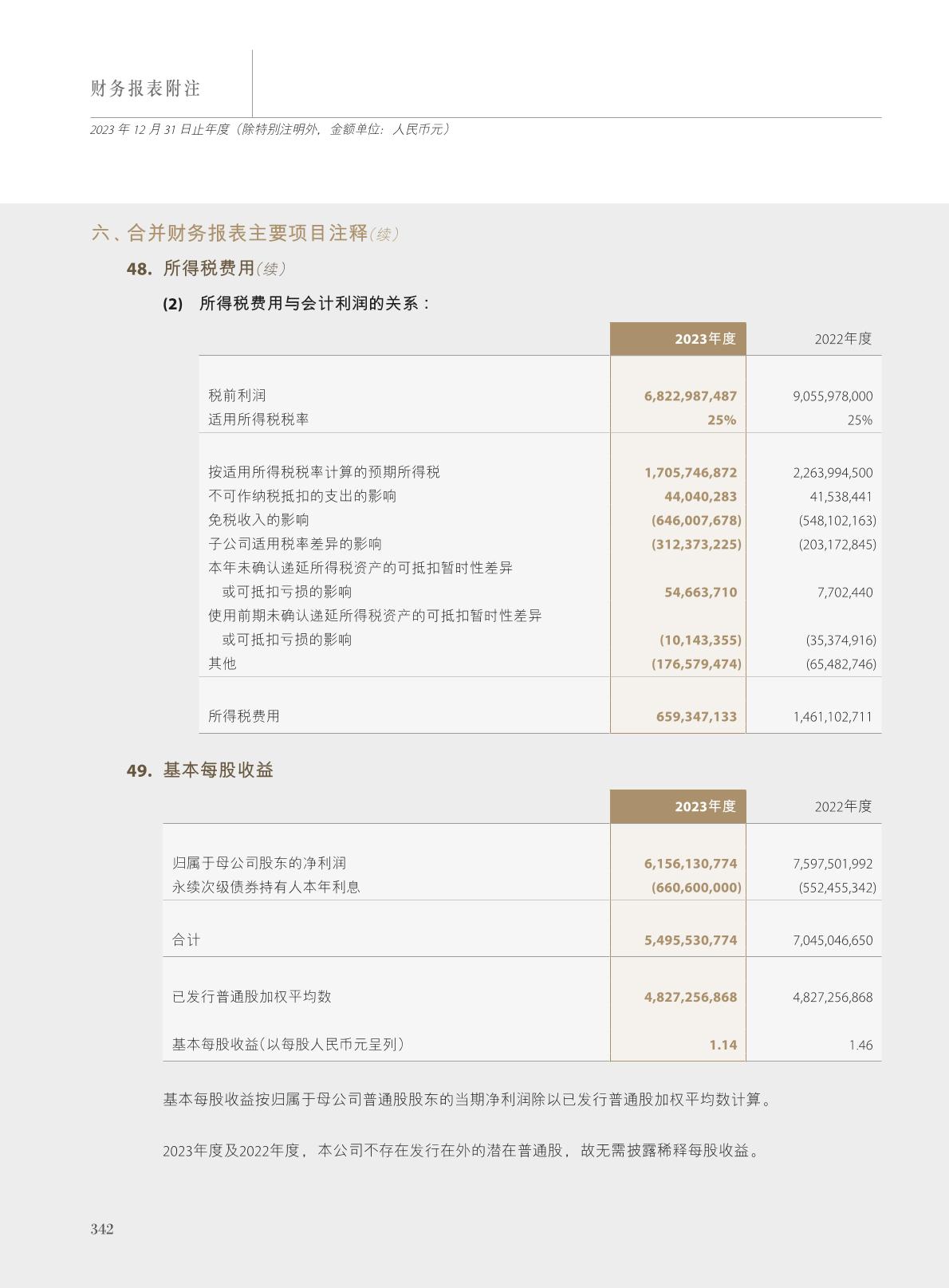 财务报表附注

2023 年 12 月 31 日止年度（除特别注明外，金额单位：人民币元）

六、合并财务报表主要项目注释(续)

48. 所得税费用(续)

(2) 所得税费用与会计利润的关系：

| | 2023年度 | 2022年度 |
|---|---|---|
| 税前利润 | 6,822,987,487 | 9,055,978,000 |
| 适用所得税税率 | 25% | 25% |
| 按适用所得税税率计算的预期所得税 | 1,705,746,872 | 2,263,994,500 |
| 不可作纳税抵扣的支出的影响 | 44,040,283 | 41,538,441 |
| 免税收入的影响 | (646,007,678) | (548,102,163) |
| 子公司适用税率差异的影响 | (312,373,225) | (203,172,845) |
| 本年未确认递延所得税资产的可抵扣暂时性差异或可抵扣亏损的影响 | 54,663,710 | 7,702,440 |
| 使用前期未确认递延所得税资产的可抵扣暂时性差异或可抵扣亏损的影响 | (10,143,355) | (35,374,916) |
| 其他 | (176,579,474) | (65,482,746) |
| 所得税费用 | 659,347,133 | 1,461,102,711 |

49. 基本每股收益

| | 2023年度 | 2022年度 |
|---|---|---|
| 归属于母公司股东的净利润 | 6,156,130,774 | 7,597,501,992 |
| 永续次级债券持有人本年利息 | (660,600,000) | (552,455,342) |
| 合计 | 5,495,530,774 | 7,045,046,650 |
| 已发行普通股加权平均数 | 4,827,256,868 | 4,827,256,868 |
| 基本每股收益(以每股人民币元呈列) | 1.14 | 1.46 |

基本每股收益按归属于母公司普通股股东的当期净利润除以已发行普通股加权平均数计算。

2023年度及2022年度，本公司不存在发行在外的潜在普通股，故无需披露稀释每股收益。

342